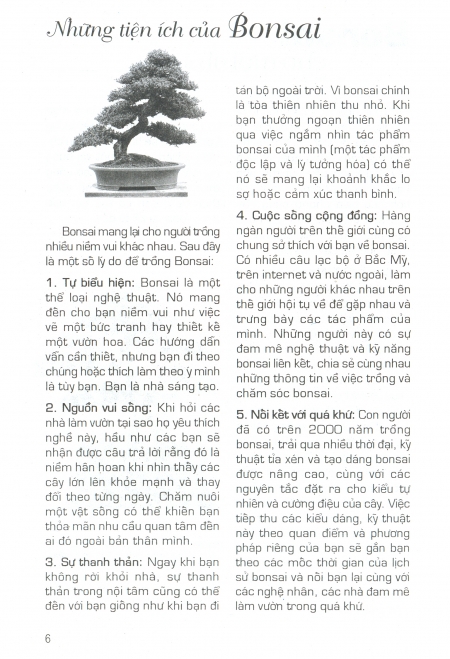 Những tiện ích của Bonsai

Bonsai mang lại cho người trồng nhiều niềm vui khác nhau. Sau đây là một số lý do để trồng Bonsai:

1. Tự biểu hiện: Bonsai là một thể loại nghệ thuật. Nó mang đến cho bạn niềm vui như việc vẽ một bức tranh hay thiết kế một vườn hoa. Các hướng dẫn vẫn cần thiết, nhưng bạn đi theo chúng hoặc thích làm theo ý mình là tùy bạn. Bạn là nhà sáng tạo.

2. Nguồn vui sống: Khi hỏi các nhà làm vườn tại sao họ yêu thích nghề này, hầu như các bạn sẽ nhận được câu trả lời rằng đó là niềm hân hoan khi nhìn thấy các cây lớn lên khỏe mạnh và thay đổi theo từng ngày. Chăm nuôi một vật sống có thể khiến bạn thỏa mãn nhu cầu quan tâm đến ai đó ngoài bản thân mình.

3. Sự thanh thản: Ngay khi bạn không rời khỏi nhà, sự thanh thản trong nội tâm cũng có thể đến với bạn giống như khi bạn đi tản bộ ngoài trời. Vì bonsai chính là tòa thiên nhiên thu nhỏ. Khi bạn thưởng ngoạn thiên nhiên qua việc ngắm nhìn tác phẩm bonsai của mình (một tác phẩm độc lập và lý tưởng hóa) có thể nó sẽ mang lại khoảnh khắc lo sợ hoặc cảm xúc thanh bình.

4. Cuộc sống cộng đồng: Hàng ngàn người trên thế giới cùng có chung sở thích với bạn về bonsai. Có nhiều câu lạc bộ ở Bắc Mỹ, trên internet và nước ngoài, làm cho những người khác nhau trên thế giới hội tụ về để gặp nhau và trưng bày các tác phẩm của mình. Những người này có sự đam mê nghệ thuật và kỹ năng bonsai liên kết, chia sẻ cùng nhau những thông tin về việc trồng và chăm sóc bonsai.

5. Nối kết với quá khứ: Con người đã có trên 2000 năm trồng bonsai, trải qua nhiều thời đại, kỹ thuật tỉa xén và tạo dáng bonsai được nâng cao, cùng với các nguyên tắc đặt ra cho kiểu tự nhiên và cường điệu của cây. Việc tiếp thu các kiểu dáng, kỹ thuật này theo quan điểm và phương pháp riêng của bạn sẽ gắn bạn theo các mốc thời gian của lịch sử bonsai và nối bạn lại cùng với các nghệ nhân, các nhà đam mê làm vườn trong quá khứ.

6